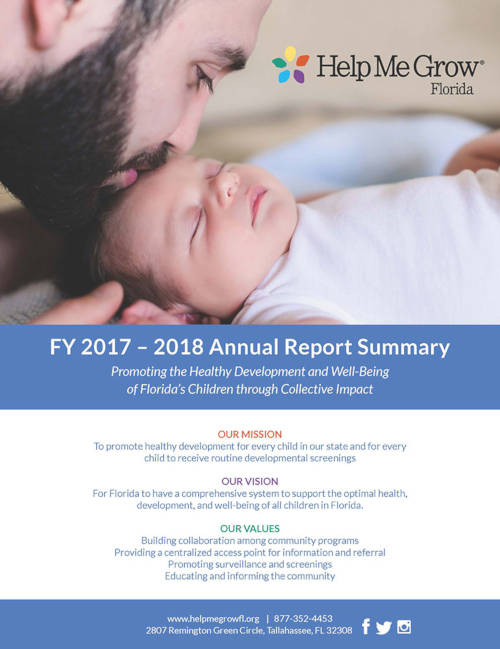 Help Me Grow®
Florida

FY 2017 – 2018 Annual Report Summary

Promoting the Healthy Development and Well-Being of Florida's Children through Collective Impact

OUR MISSION
To promote healthy development for every child in our state and for every child to receive routine developmental screenings

OUR VISION
For Florida to have a comprehensive system to support the optimal health, development, and well-being of all children in Florida.

OUR VALUES
Building collaboration among community programs
Providing a centralized access point for information and referral
Promoting surveillance and screenings
Educating and informing the community

www.helpmegrowfl.org | 877-352-4453
2807 Remington Green Circle, Tallahassee, FL 32308